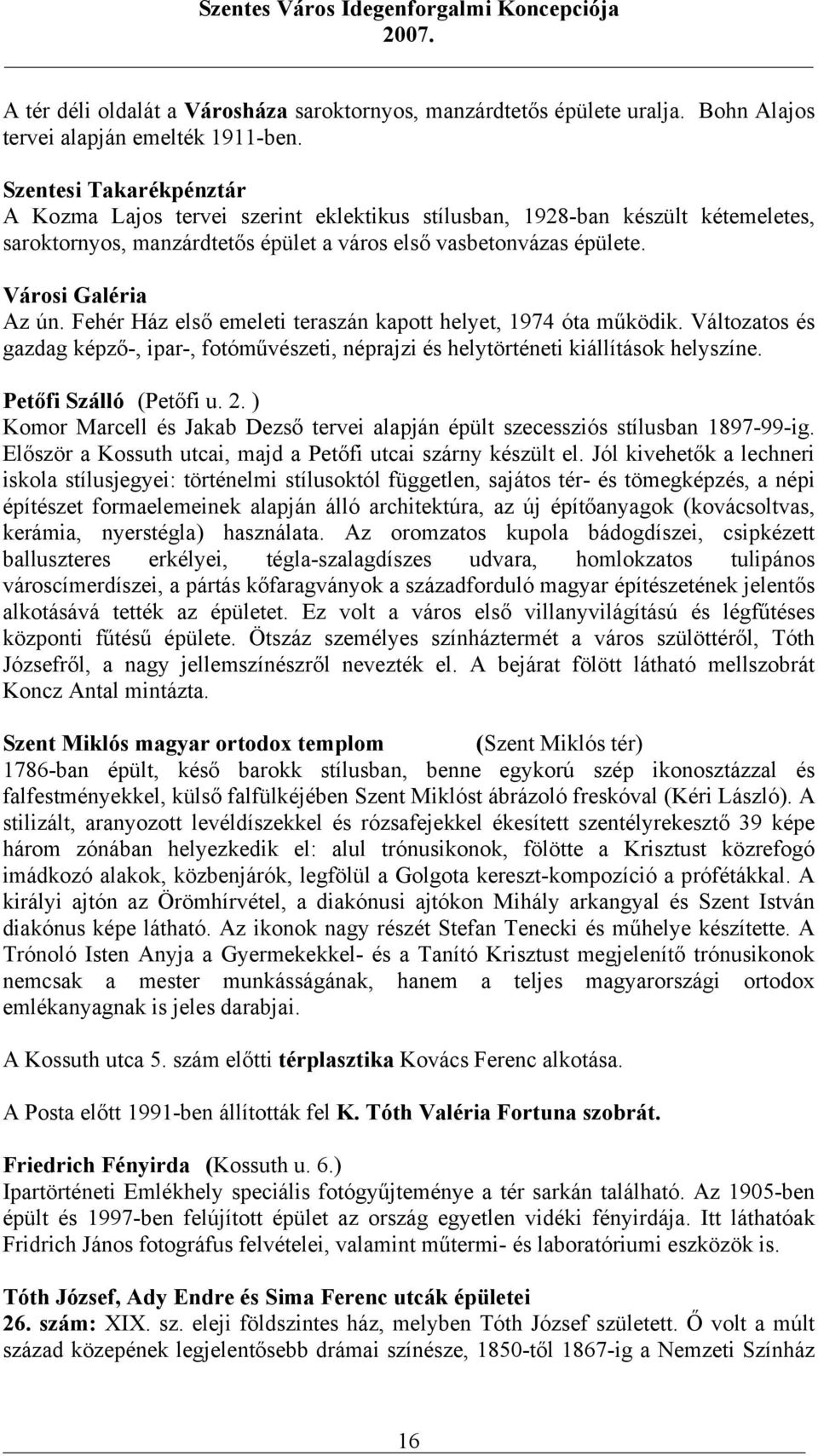 Szentes Város Idegenforgalmi Koncepciója
2007.

A tér déli oldalát a Városháza saroktornyos, manzárdtetős épülete uralja. Bohn Alajos tervei alapján emelték 1911-ben.

Szentesi Takarékpénztár
A Kozma Lajos tervei szerint eklektikus stílusban, 1928-ban készült kétemeletes, saroktornyos, manzárdtetős épület a város első vasbetonvázas épülete.

Városi Galéria
Az ún. Fehér Ház első emeleti teraszán kapott helyet, 1974 óta működik. Változatos és gazdag képző-, ipar-, fotóművészeti, néprajzi és helytörténeti kiállítások helyszíne.

Petőfi Szálló (Petőfi u. 2. )
Komor Marcell és Jakab Dezső tervei alapján épült szecessziós stílusban 1897-99-ig. Először a Kossuth utcai, majd a Petőfi utcai szárny készült el. Jól kivehetők a lechneri iskola stílusjegyei: történelmi stílusoktól független, sajátos tér- és tömegképzés, a népi építészet formaelemeinek alapján álló architektúra, az új építőanyagok (kovácsoltvas, kerámia, nyerstégla) használata. Az oromzatos kupola bádogdíszei, csipkézett balluszteres erkélyei, tégla-szalagdíszes udvara, homlokzatos tulipános városcímerdíszei, a pártás kőfaragványok a századforduló magyar építészetének jelentős alkotásává tették az épületet. Ez volt a város első villanyvilágítású és légfűtéses központi fűtésű épülete. Ötszáz személyes színháztermét a város szülöttéről, Tóth Józsefről, a nagy jellemszínészről nevezték el. A bejárat fölött látható mellszobrát Koncz Antal mintázta.

Szent Miklós magyar ortodox templom (Szent Miklós tér)
1786-ban épült, késő barokk stílusban, benne egykorú szép ikonosztázzal és falfestményekkel, külső falfülkéjében Szent Miklóst ábrázoló freskóval (Kéri László). A stilizált, aranyozott levéldíszekkel és rózsafejekkel ékesített szentélyrekesztő 39 képe három zónában helyezkedik el: alul trónusikonok, fölötte a Krisztust közrefogó imádkozó alakok, közbenjárók, legfölül a Golgota kereszt-kompozíció a prófétákkal. A királyi ajtón az Örömhírvétel, a diakónusi ajtókon Mihály arkangyal és Szent István diakónus képe látható. Az ikonok nagy részét Stefan Tenecki és műhelye készítette. A Trónoló Isten Anyja a Gyermekekkel- és a Tanító Krisztust megjelenítő trónusikonok nemcsak a mester munkásságának, hanem a teljes magyarországi ortodox emlékanyagnak is jeles darabjai.

A Kossuth utca 5. szám előtti térplasztika Kovács Ferenc alkotása.

A Posta előtt 1991-ben állították fel K. Tóth Valéria Fortuna szobrát.

Friedrich Fényirda (Kossuth u. 6.)
Ipartörténeti Emlékhely speciális fotógyűjteménye a tér sarkán található. Az 1905-ben épült és 1997-ben felújított épület az ország egyetlen vidéki fényirdája. Itt láthatóak Fridrich János fotográfus felvételei, valamint műtermi- és laboratóriumi eszközök is.

Tóth József, Ady Endre és Sima Ferenc utcák épületei
26. szám: XIX. sz. eleji földszintes ház, melyben Tóth József született. Ő volt a múlt század közepének legjelentősebb drámai színésze, 1850-től 1867-ig a Nemzeti Színház

16